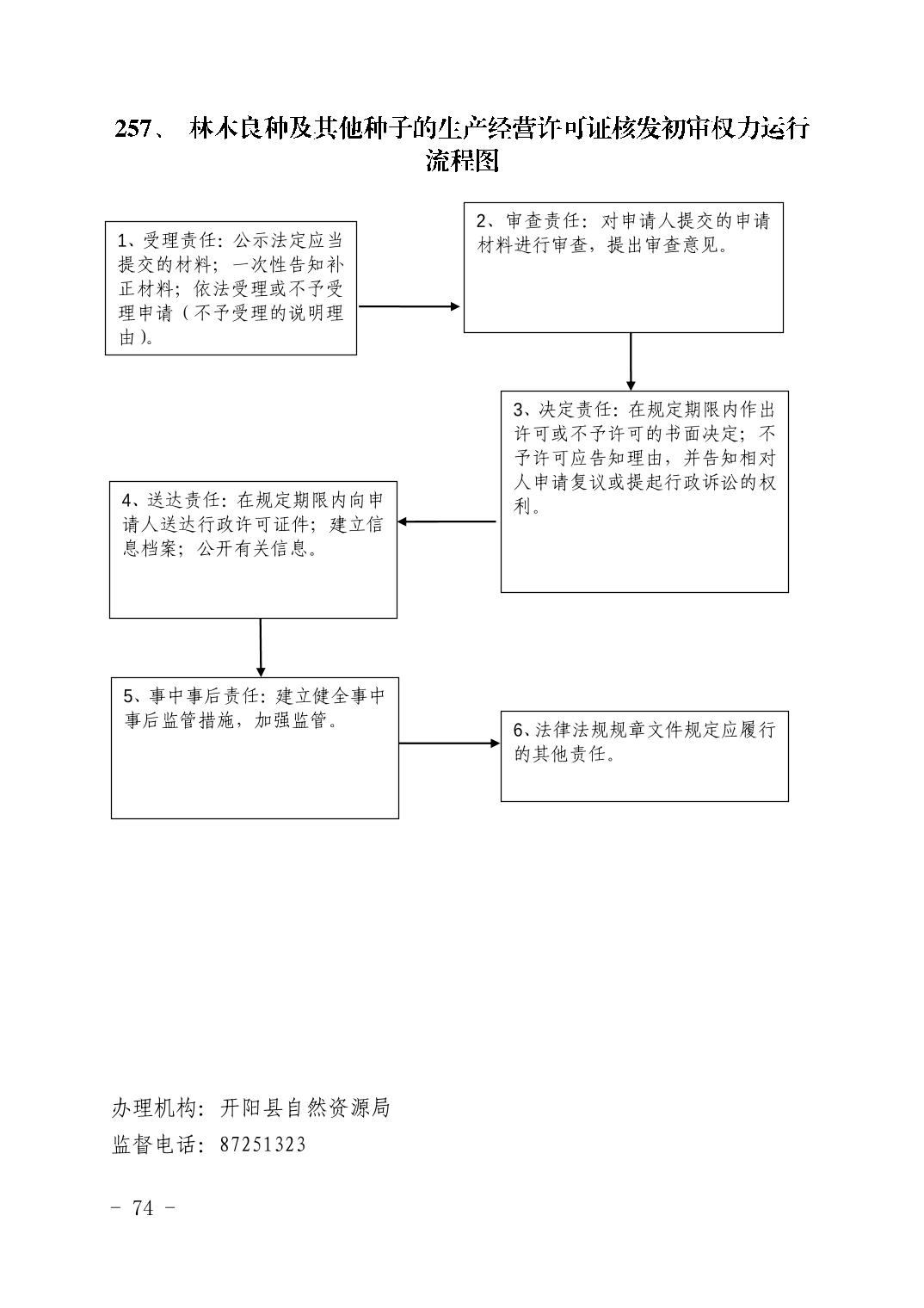 257、 林木良种及其他种子的生产经营许可证核发初审权力运行流程图

1、受理责任：公示法定应当提交的材料；一次性告知补正材料；依法受理或不予受理申请（不予受理的说明理由）。

2、审查责任：对申请人提交的申请材料进行审查，提出审查意见。

3、决定责任：在规定期限内作出许可或不予许可的书面决定；不予许可应告知理由，并告知相对人申请复议或提起行政诉讼的权利。

4、送达责任：在规定期限内向申请人送达行政许可证件；建立信息档案；公开有关信息。

5、事中事后责任：建立健全事中事后监管措施，加强监管。

6、法律法规规章文件规定应履行的其他责任。

办理机构：开阳县自然资源局
监督电话：87251323

- 74 -